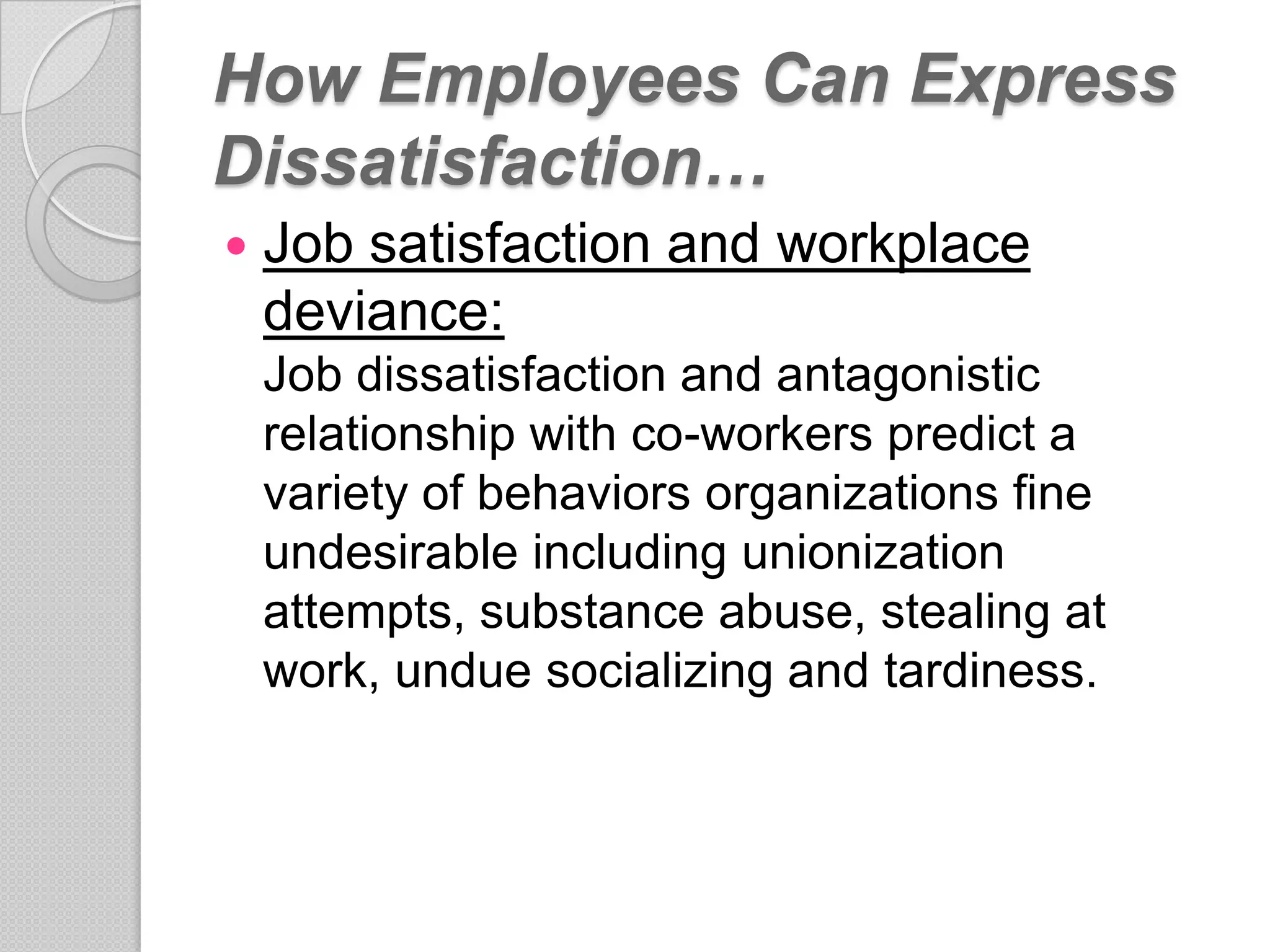 How Employees Can Express Dissatisfaction…

• Job satisfaction and workplace deviance:
Job dissatisfaction and antagonistic relationship with co-workers predict a variety of behaviors organizations fine undesirable including unionization attempts, substance abuse, stealing at work, undue socializing and tardiness.